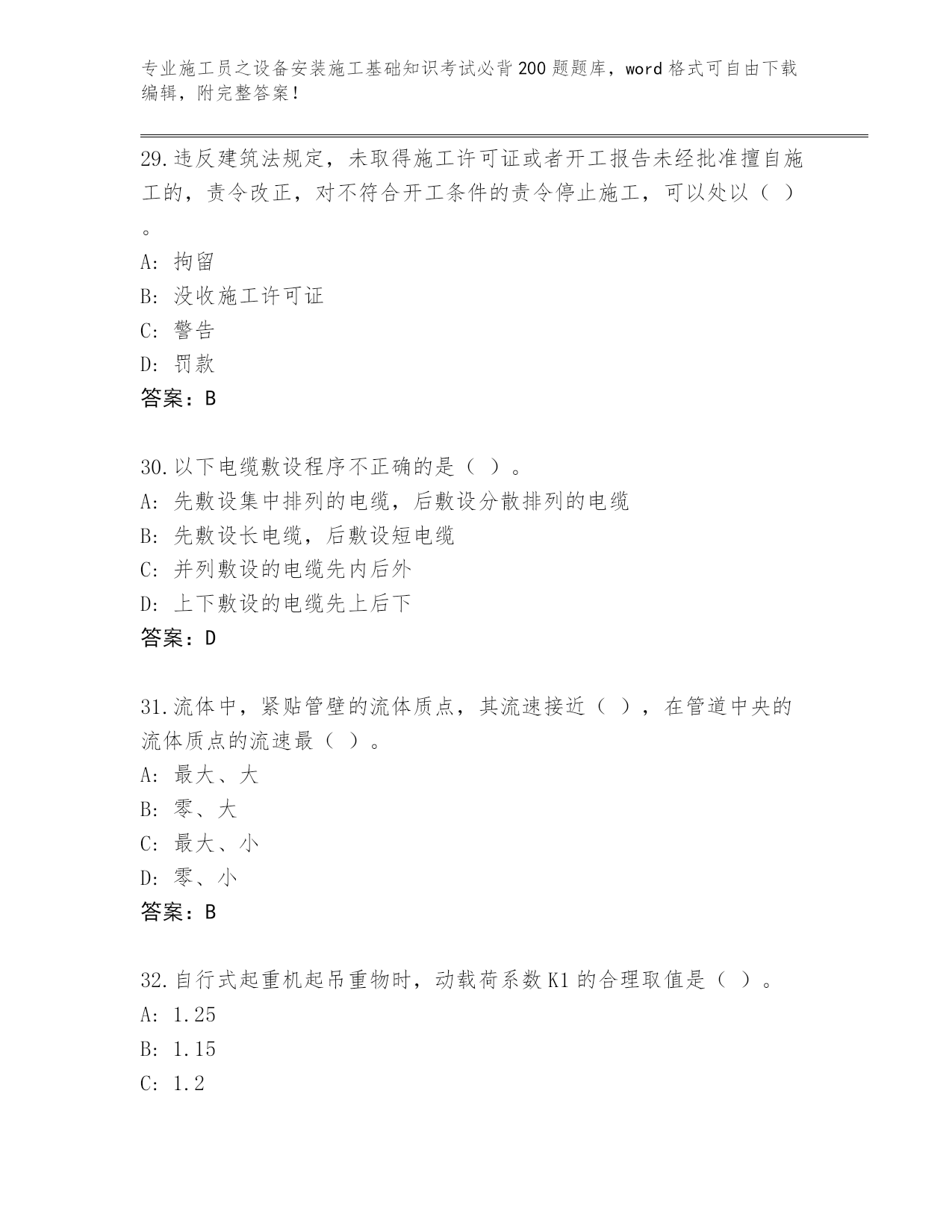 专业施工员之设备安装施工基础知识考试必背200题题库，word格式可自由下载编辑，附完整答案！

29.违反建筑法规定，未取得施工许可证或者开工报告未经批准擅自施工的，责令改正，对不符合开工条件的责令停止施工，可以处以（ ）。

A: 拘留

B: 没收施工许可证

C: 警告

D: 罚款

答案：B

30.以下电缆敷设程序不正确的是（ ）。

A: 先敷设集中排列的电缆，后敷设分散排列的电缆

B: 先敷设长电缆，后敷设短电缆

C: 并列敷设的电缆先内后外

D: 上下敷设的电缆先上后下

答案：D

31.流体中，紧贴管壁的流体质点，其流速接近（ ），在管道中央的流体质点的流速最（ ）。

A: 最大、大

B: 零、大

C: 最大、小

D: 零、小

答案：B

32.自行式起重机起吊重物时，动载荷系数K1的合理取值是（ ）。

A: 1.25

B: 1.15

C: 1.2